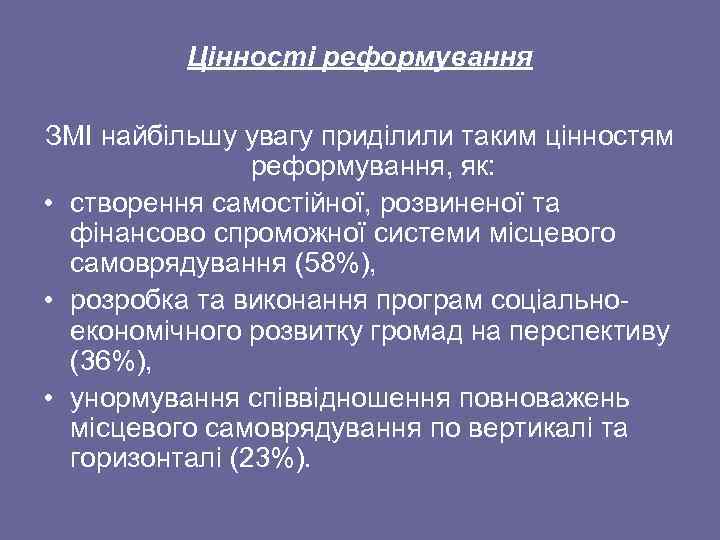 Цінності реформування

ЗМІ найбільшу увагу приділили таким цінностям реформування, як:

• створення самостійної, розвиненої та фінансово спроможної системи місцевого самоврядування (58%),
• розробка та виконання програм соціально-економічного розвитку громад на перспективу (36%),
• унормування співвідношення повноважень місцевого самоврядування по вертикалі та горизонталі (23%).